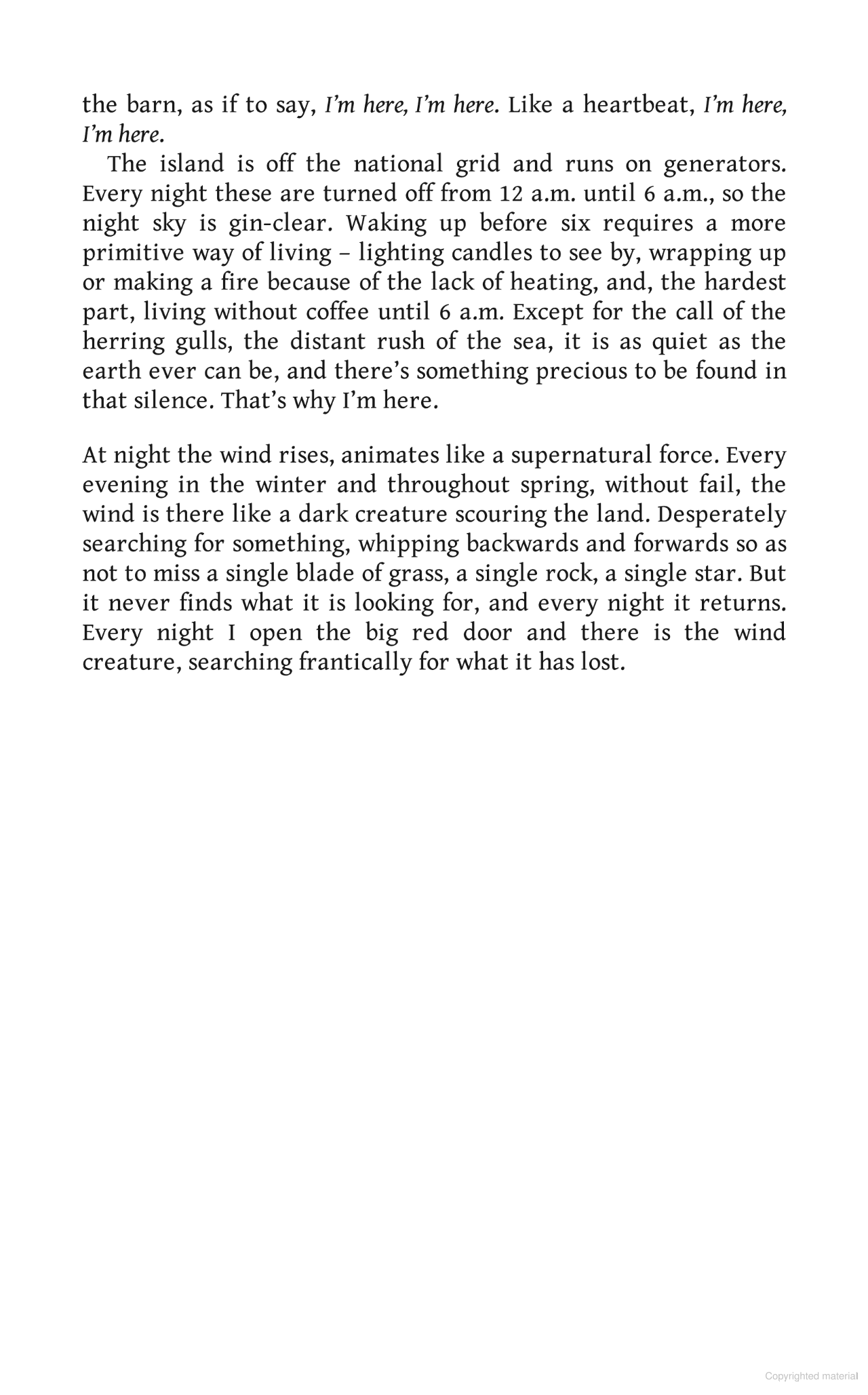 the barn, as if to say, I'm here, I'm here. Like a heartbeat, I'm here, I'm here.

The island is off the national grid and runs on generators. Every night these are turned off from 12 a.m. until 6 a.m., so the night sky is gin-clear. Waking up before six requires a more primitive way of living – lighting candles to see by, wrapping up or making a fire because of the lack of heating, and, the hardest part, living without coffee until 6 a.m. Except for the call of the herring gulls, the distant rush of the sea, it is as quiet as the earth ever can be, and there's something precious to be found in that silence. That's why I'm here.

At night the wind rises, animates like a supernatural force. Every evening in the winter and throughout spring, without fail, the wind is there like a dark creature scouring the land. Desperately searching for something, whipping backwards and forwards so as not to miss a single blade of grass, a single rock, a single star. But it never finds what it is looking for, and every night it returns. Every night I open the big red door and there is the wind creature, searching frantically for what it has lost.

Copyrighted material